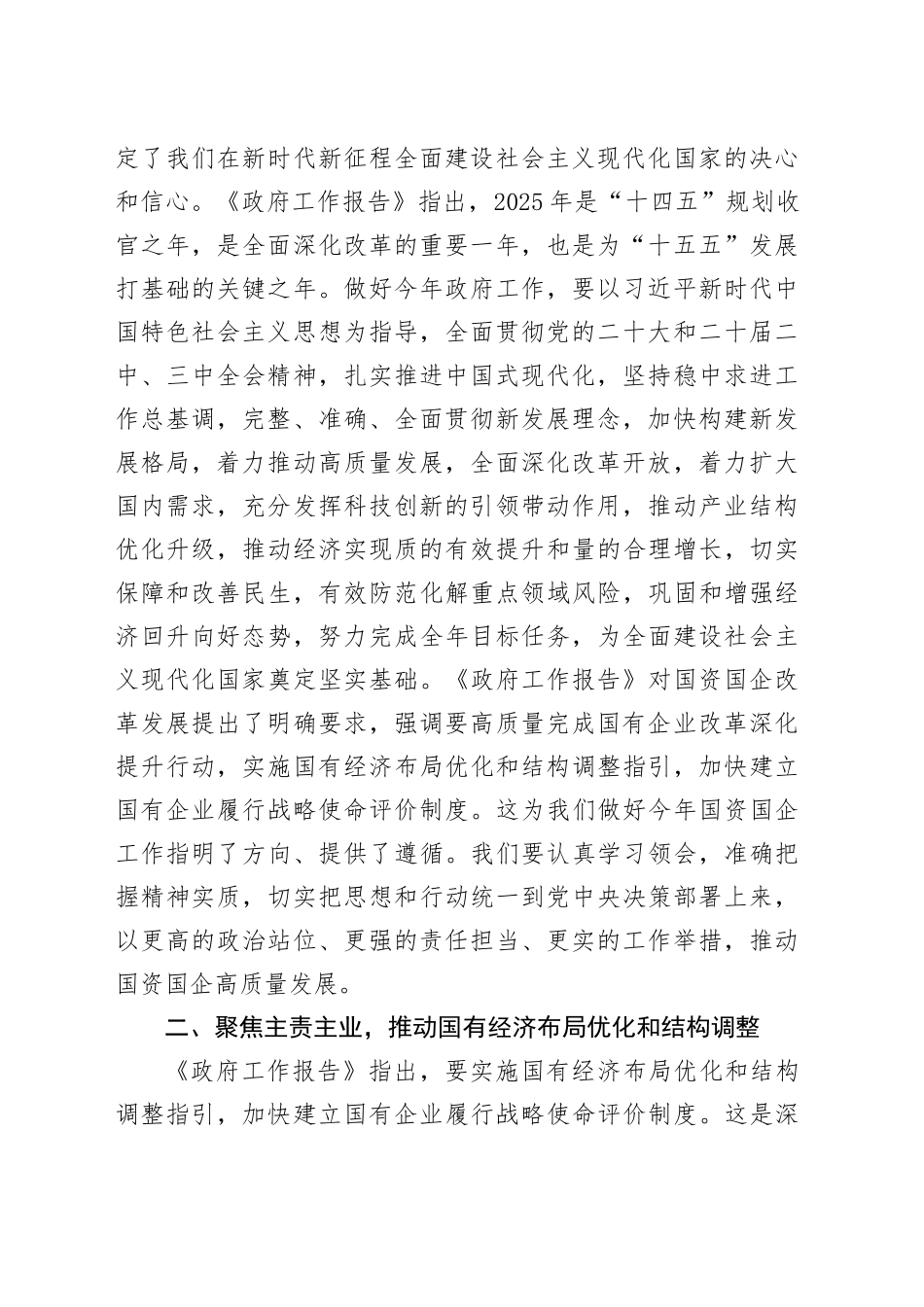 定了我们在新时代新征程全面建设社会主义现代化国家的决心和信心。《政府工作报告》指出，2025年是“十四五”规划收官之年，是全面深化改革的重要一年，也是为“十五五”发展打基础的关键之年。做好今年政府工作，要以习近平新时代中国特色社会主义思想为指导，全面贯彻党的二十大和二十届二中、三中全会精神，扎实推进中国式现代化，坚持稳中求进工作总基调，完整、准确、全面贯彻新发展理念，加快构建新发展格局，着力推动高质量发展，全面深化改革开放，着力扩大国内需求，充分发挥科技创新的引领带动作用，推动产业结构优化升级，推动经济实现质的有效提升和量的合理增长，切实保障和改善民生，有效防范化解重点领域风险，巩固和增强经济回升向好态势，努力完成全年目标任务，为全面建设社会主义现代化国家奠定坚实基础。《政府工作报告》对国资国企改革发展提出了明确要求，强调要高质量完成国有企业改革深化提升行动，实施国有经济布局优化和结构调整指引，加快建立国有企业履行战略使命评价制度。这为我们做好今年国资国企工作指明了方向、提供了遵循。我们要认真学习领会，准确把握精神实质，切实把思想和行动统一到党中央决策部署上来，以更高的政治站位、更强的责任担当、更实的工作举措，推动国资国企高质量发展。

二、聚焦主责主业，推动国有经济布局优化和结构调整

《政府工作报告》指出，要实施国有经济布局优化和结构调整指引，加快建立国有企业履行战略使命评价制度。这是深